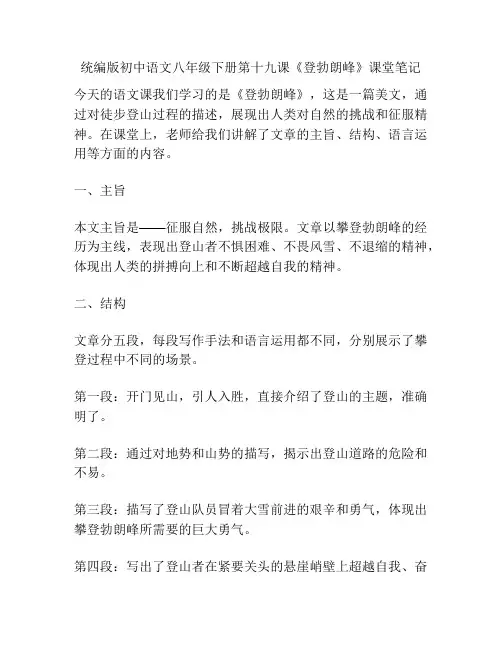 统编版初中语文八年级下册第十九课《登勃朗峰》课堂笔记

今天的语文课我们学习的是《登勃朗峰》，这是一篇美文，通过对徒步登山过程的描述，展现出人类对自然的挑战和征服精神。在课堂上，老师给我们讲解了文章的主旨、结构、语言运用等方面的内容。

一、主旨

本文主旨是——征服自然，挑战极限。文章以攀登勃朗峰的经历为主线，表现出登山者不惧困难、不畏风雪、不退缩的精神，体现出人类的拼搏向上和不断超越自我的精神。

二、结构

文章分五段，每段写作手法和语言运用都不同，分别展示了攀登过程中不同的场景。

第一段：开门见山，引人入胜，直接介绍了登山的主题，准确明了。

第二段：通过对地势和山势的描写，揭示出登山道路的危险和不易。

第三段：描写了登山队员冒着大雪前进的艰辛和勇气，体现出攀登勃朗峰所需要的巨大勇气。

第四段：写出了登山者在紧要关头的悬崖峭壁上超越自我、奋